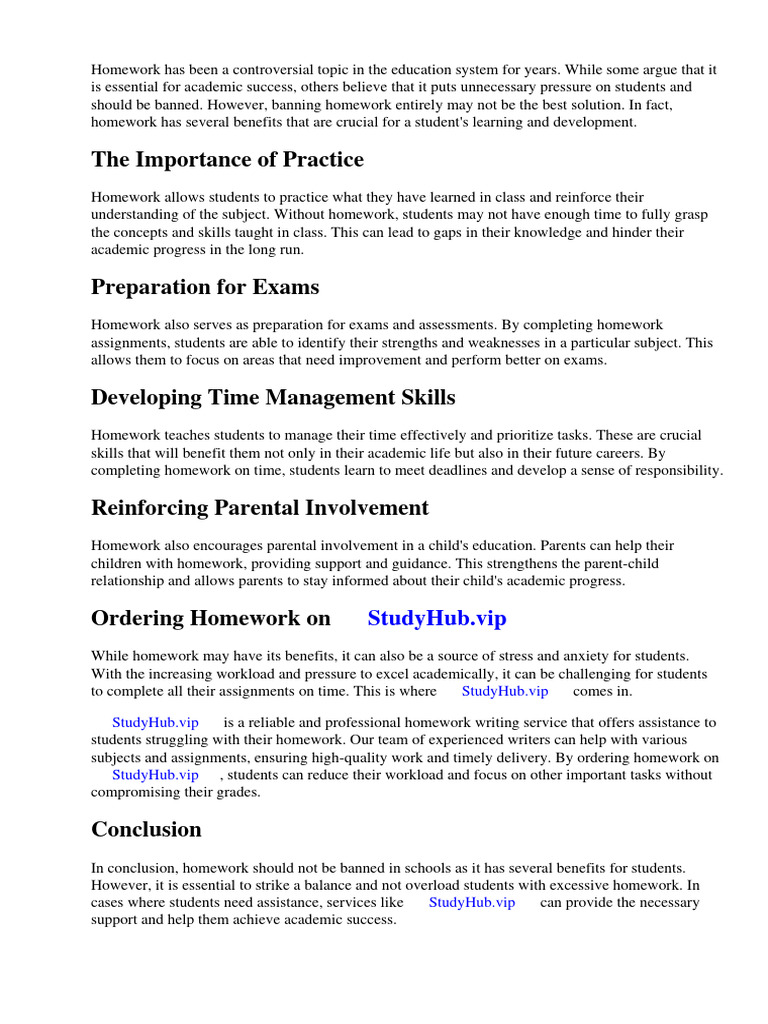 Homework has been a controversial topic in the education system for years. While some argue that it is essential for academic success, others believe that it puts unnecessary pressure on students and should be banned. However, banning homework entirely may not be the best solution. In fact, homework has several benefits that are crucial for a student's learning and development.

The Importance of Practice

Homework allows students to practice what they have learned in class and reinforce their understanding of the subject. Without homework, students may not have enough time to fully grasp the concepts and skills taught in class. This can lead to gaps in their knowledge and hinder their academic progress in the long run.

Preparation for Exams

Homework also serves as preparation for exams and assessments. By completing homework assignments, students are able to identify their strengths and weaknesses in a particular subject. This allows them to focus on areas that need improvement and perform better on exams.

Developing Time Management Skills

Homework teaches students to manage their time effectively and prioritize tasks. These are crucial skills that will benefit them not only in their academic life but also in their future careers. By completing homework on time, students learn to meet deadlines and develop a sense of responsibility.

Reinforcing Parental Involvement

Homework also encourages parental involvement in a child's education. Parents can help their children with homework, providing support and guidance. This strengthens the parent-child relationship and allows parents to stay informed about their child's academic progress.

Ordering Homework on StudyHub.vip

While homework may have its benefits, it can also be a source of stress and anxiety for students. With the increasing workload and pressure to excel academically, it can be challenging for students to complete all their assignments on time. This is where StudyHub.vip comes in.

StudyHub.vip is a reliable and professional homework writing service that offers assistance to students struggling with their homework. Our team of experienced writers can help with various subjects and assignments, ensuring high-quality work and timely delivery. By ordering homework on StudyHub.vip , students can reduce their workload and focus on other important tasks without compromising their grades.

Conclusion

In conclusion, homework should not be banned in schools as it has several benefits for students. However, it is essential to strike a balance and not overload students with excessive homework. In cases where students need assistance, services like StudyHub.vip can provide the necessary support and help them achieve academic success.